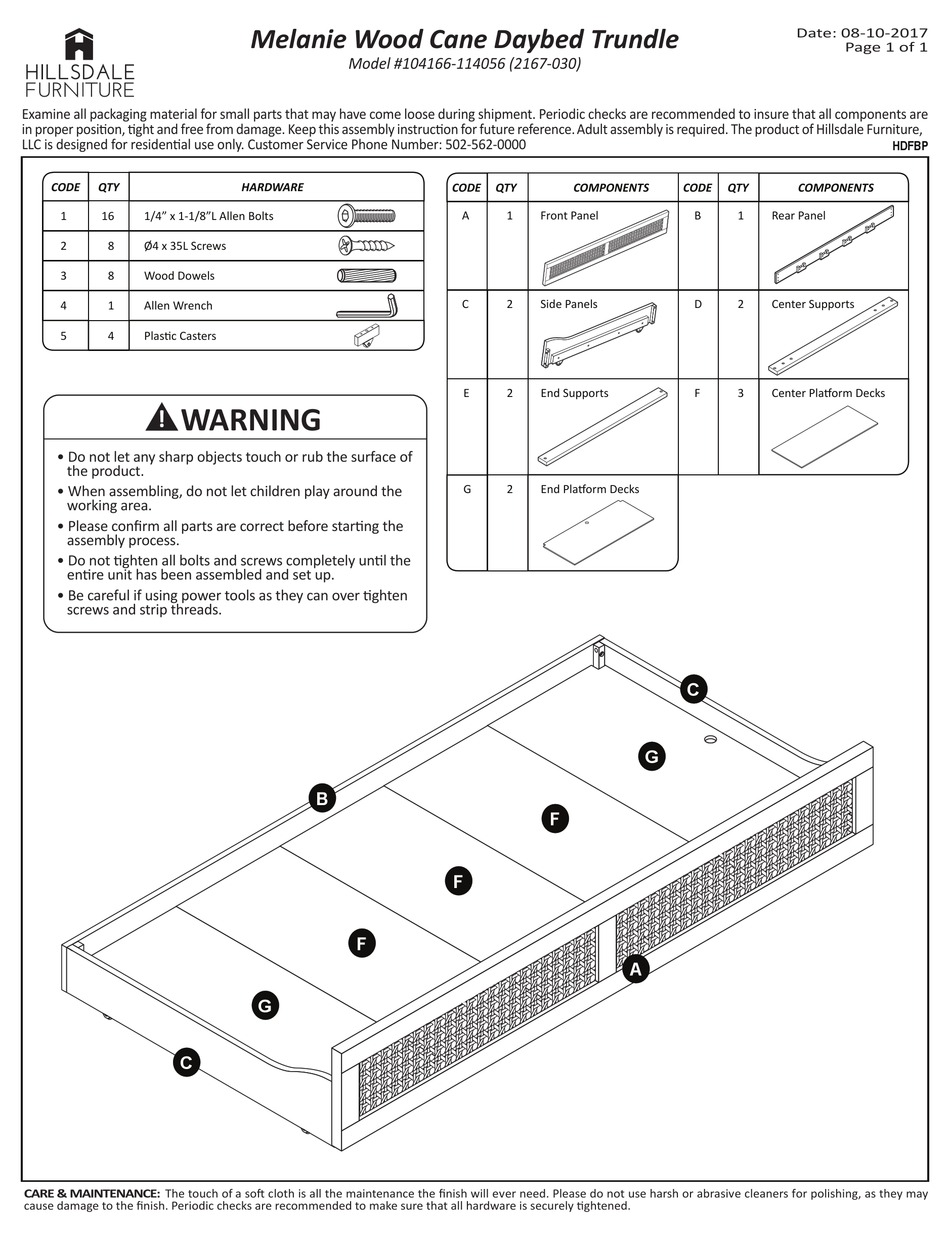 HILLSDALE FURNITURE

Melanie Wood Cane Daybed Trundle
Model #104166-114056 (2167-030)

Date: 08-10-2017
Page 1 of 1

Examine all packaging material for small parts that may have come loose during shipment. Periodic checks are recommended to insure that all components are in proper position, tight and free from damage. Keep this assembly instruction for future reference. Adult assembly is required. The product of Hillsdale Furniture, LLC is designed for residential use only. Customer Service Phone Number: 502-562-0000

HDFBP

| CODE | QTY | HARDWARE |
|---|---|---|
| 1 | 16 | 1/4" x 1-1/8"L Allen Bolts |
| 2 | 8 | Ø4 x 35L Screws |
| 3 | 8 | Wood Dowels |
| 4 | 1 | Allen Wrench |
| 5 | 4 | Plastic Casters |

| CODE | QTY | COMPONENTS | CODE | QTY | COMPONENTS |
|---|---|---|---|---|---|
| A | 1 | Front Panel | B | 1 | Rear Panel |
| C | 2 | Side Panels | D | 2 | Center Supports |
| E | 2 | End Supports | F | 3 | Center Platform Decks |
| G | 2 | End Platform Decks | | | |

WARNING

• Do not let any sharp objects touch or rub the surface of the product.
• When assembling, do not let children play around the working area.
• Please confirm all parts are correct before starting the assembly process.
• Do not tighten all bolts and screws completely until the entire unit has been assembled and set up.
• Be careful if using power tools as they can over tighten screws and strip threads.

C
G
B
F
F
F
A
G
C

CARE & MAINTENANCE: The touch of a soft cloth is all the maintenance the finish will ever need. Please do not use harsh or abrasive cleaners for polishing, as they may cause damage to the finish. Periodic checks are recommended to make sure that all hardware is securely tightened.